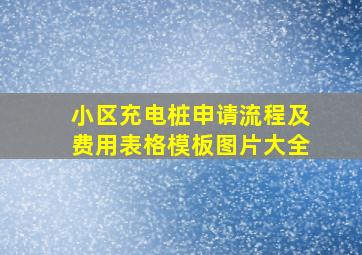 小区充电桩申请流程及费用表格模板图片大全